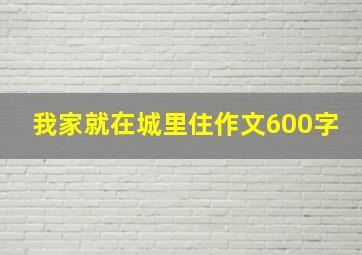 我家就在城里住作文600字